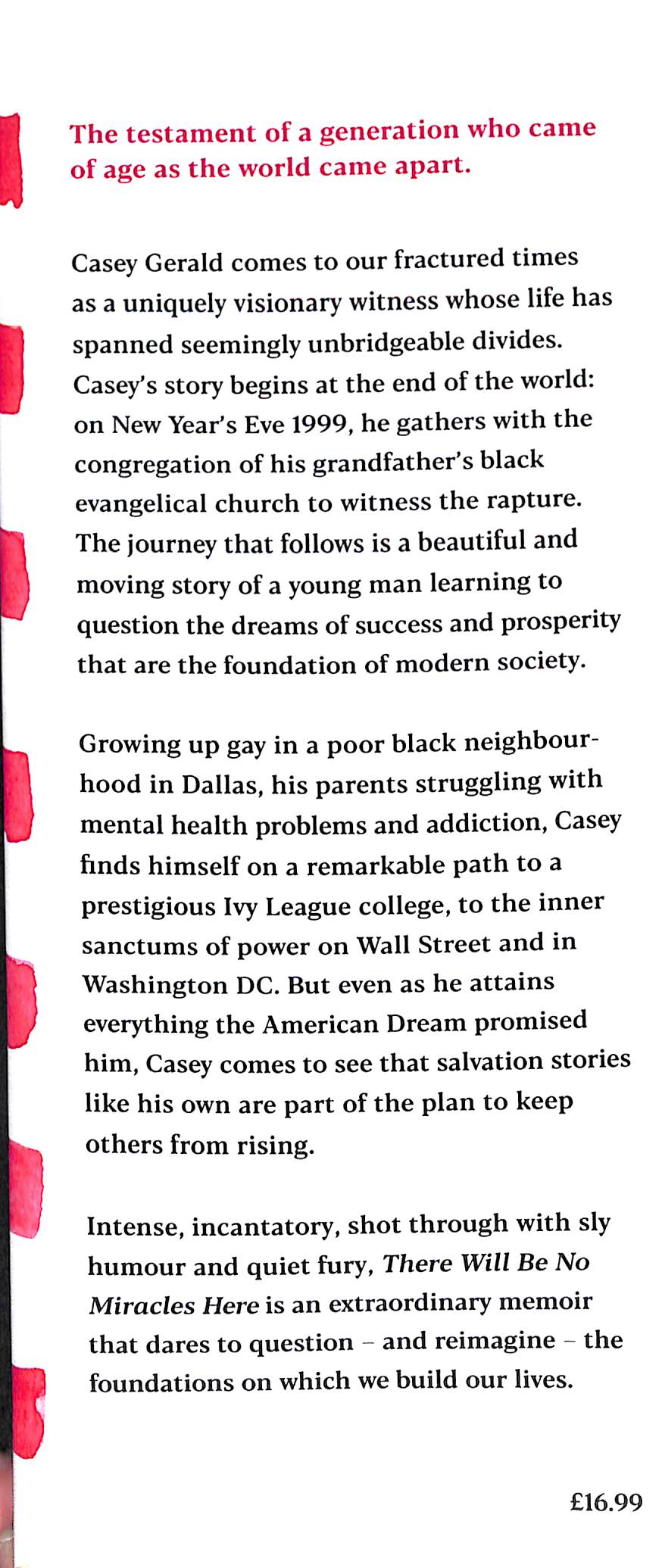 The testament of a generation who came of age as the world came apart.

Casey Gerald comes to our fractured times as a uniquely visionary witness whose life has spanned seemingly unbridgeable divides. Casey's story begins at the end of the world: on New Year's Eve 1999, he gathers with the congregation of his grandfather's black evangelical church to witness the rapture. The journey that follows is a beautiful and moving story of a young man learning to question the dreams of success and prosperity that are the foundation of modern society.

Growing up gay in a poor black neighbourhood in Dallas, his parents struggling with mental health problems and addiction, Casey finds himself on a remarkable path to a prestigious Ivy League college, to the inner sanctums of power on Wall Street and in Washington DC. But even as he attains everything the American Dream promised him, Casey comes to see that salvation stories like his own are part of the plan to keep others from rising.

Intense, incantatory, shot through with sly humour and quiet fury, There Will Be No Miracles Here is an extraordinary memoir that dares to question – and reimagine – the foundations on which we build our lives.

£16.99